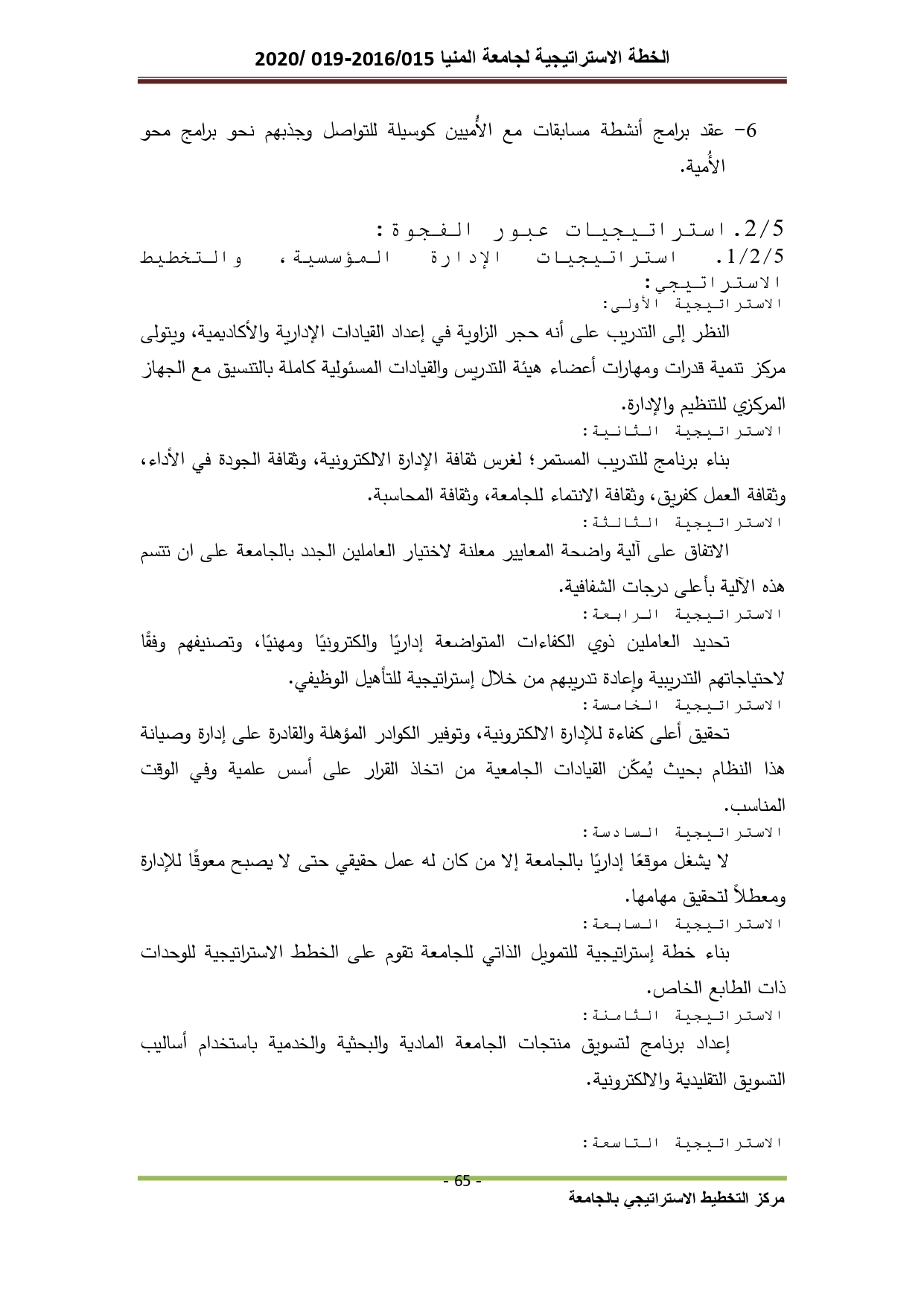 الخطة الاستراتيجية لجامعة المنيا 2016/015-019 /2020

6- عقد برامج أنشطة مسابقات مع الأُميين كوسيلة للتواصل وجذبهم نحو برامج محو الأُمية.

2/5. استراتيجيات عبور الفجوة:
1/2/5. استراتيجيات الإدارة المؤسسية، والتخطيط الاستراتيجي:
الاستراتيجية الأولى:
النظر إلى التدريب على أنه حجر الزاوية في إعداد القيادات الإدارية والأكاديمية، ويتولى مركز تنمية قدرات ومهارات أعضاء هيئة التدريس والقيادات المسئولية كاملة بالتنسيق مع الجهاز المركزي للتنظيم والإدارة.
الاستراتيجية الثانية:
بناء برنامج للتدريب المستمر؛ لغرس ثقافة الإدارة الالكترونية، وثقافة الجودة في الأداء، وثقافة العمل كفريق، وثقافة الانتماء للجامعة، وثقافة المحاسبة.
الاستراتيجية الثالثة:
الاتفاق على آلية واضحة المعايير معلنة لاختيار العاملين الجدد بالجامعة على ان تتسم هذه الآلية بأعلى درجات الشفافية.
الاستراتيجية الرابعة:
تحديد العاملين ذوي الكفاءات المتواضعة إداريًا والكترونيًا ومهنيًا، وتصنيفهم وفقًا لاحتياجاتهم التدريبية وإعادة تدريبهم من خلال إستراتيجية للتأهيل الوظيفي.
الاستراتيجية الخامسة:
تحقيق أعلى كفاءة للإدارة الالكترونية، وتوفير الكوادر المؤهلة والقادرة على إدارة وصيانة هذا النظام بحيث يُمكّن القيادات الجامعية من اتخاذ القرار على أسس علمية وفي الوقت المناسب.
الاستراتيجية السادسة:
لا يشغل موقعًا إداريًا بالجامعة إلا من كان له عمل حقيقي حتى لا يصبح معوقًا للإدارة ومعطلاً لتحقيق مهامها.
الاستراتيجية السابعة:
بناء خطة إستراتيجية للتمويل الذاتي للجامعة تقوم على الخطط الاستراتيجية للوحدات ذات الطابع الخاص.
الاستراتيجية الثامنة:
إعداد برنامج لتسويق منتجات الجامعة المادية والبحثية والخدمية باستخدام أساليب التسويق التقليدية والالكترونية.

الاستراتيجية التاسعة:

- 65 -
مركز التخطيط الاستراتيجي بالجامعة